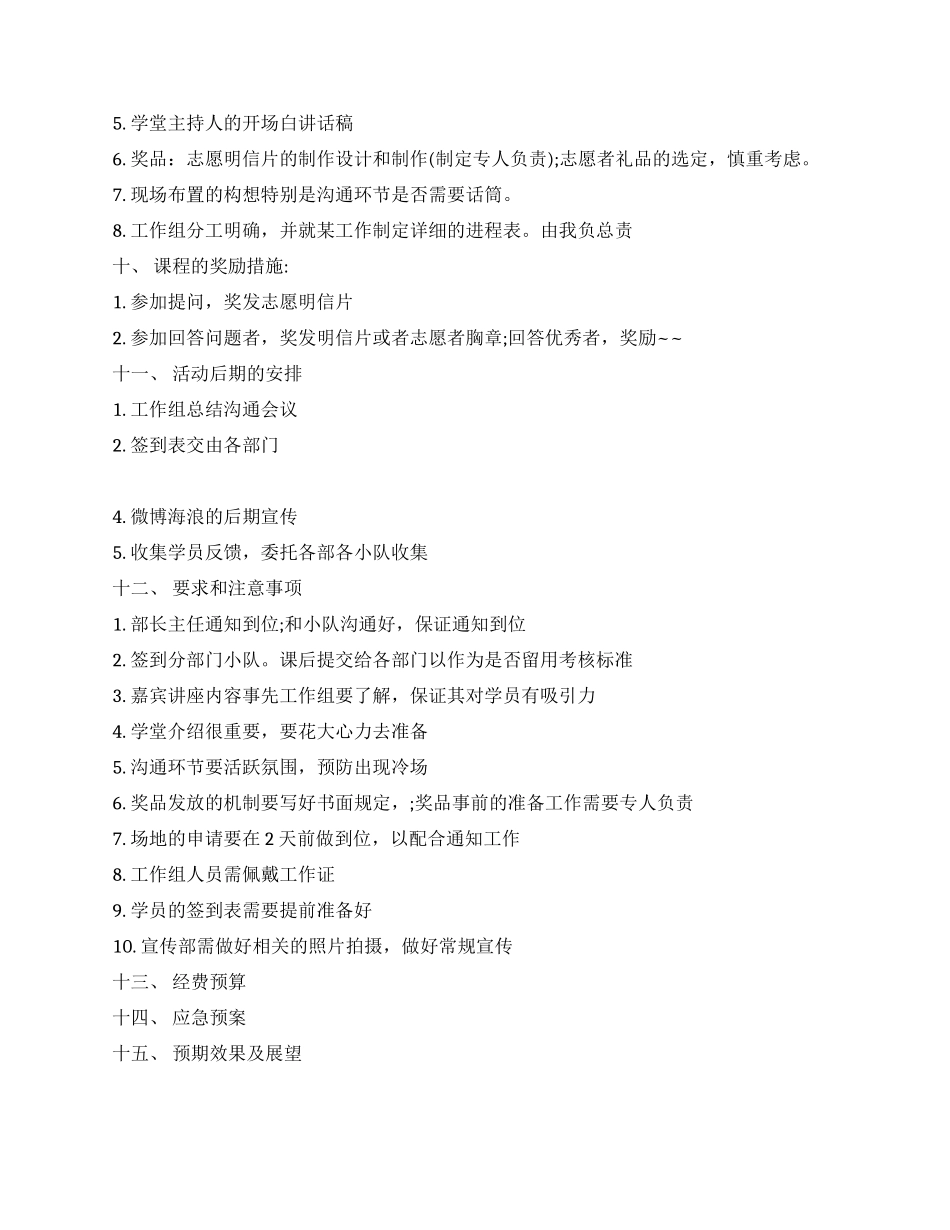 5. 学堂主持人的开场白讲话稿

6. 奖品：志愿明信片的制作设计和制作(制定专人负责);志愿者礼品的选定，慎重考虑。

7. 现场布置的构想特别是沟通环节是否需要话筒。

8. 工作组分工明确，并就某工作制定详细的进程表。由我负总责

十、 课程的奖励措施:

1. 参加提问，奖发志愿明信片

2. 参加回答问题者，奖发明信片或者志愿者胸章;回答优秀者，奖励~~

十一、 活动后期的安排

1. 工作组总结沟通会议

2. 签到表交由各部门

4. 微博海浪的后期宣传

5. 收集学员反馈，委托各部各小队收集

十二、 要求和注意事项

1. 部长主任通知到位;和小队沟通好，保证通知到位

2. 签到分部门小队。课后提交给各部门以作为是否留用考核标准

3. 嘉宾讲座内容事先工作组要了解，保证其对学员有吸引力

4. 学堂介绍很重要，要花大心力去准备

5. 沟通环节要活跃氛围，预防出现冷场

6. 奖品发放的机制要写好书面规定，;奖品事前的准备工作需要专人负责

7. 场地的申请要在 2 天前做到位，以配合通知工作

8. 工作组人员需佩戴工作证

9. 学员的签到表需要提前准备好

10. 宣传部需做好相关的照片拍摄，做好常规宣传

十三、 经费预算

十四、 应急预案

十五、 预期效果及展望